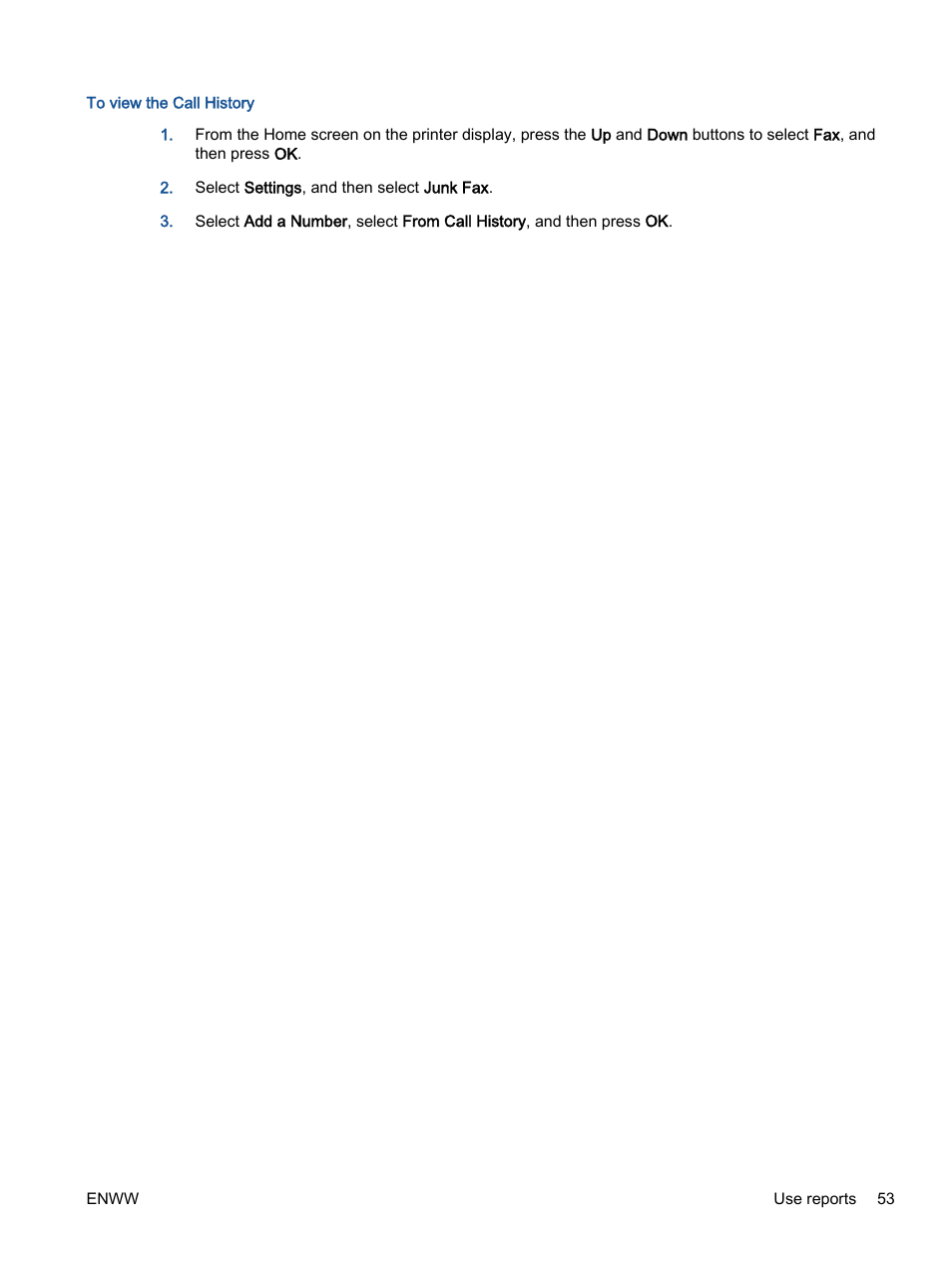 To view the Call History

1. From the Home screen on the printer display, press the Up and Down buttons to select Fax, and then press OK.

2. Select Settings, and then select Junk Fax.

3. Select Add a Number, select From Call History, and then press OK.

ENWW

Use reports 53